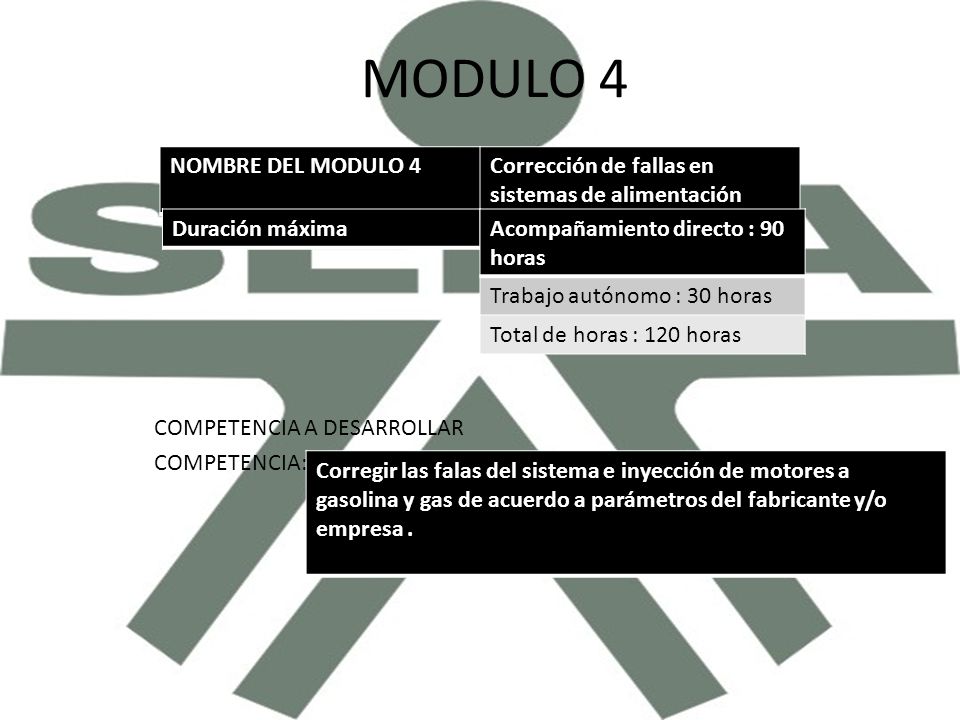 MODULO 4

| NOMBRE DEL MODULO 4 | Corrección de fallas en sistemas de alimentación |
|---|---|
| Duración máxima | Acompañamiento directo : 90 horas |
| | Trabajo autónomo : 30 horas |
| | Total de horas : 120 horas |

COMPETENCIA A DESARROLLAR

COMPETENCIA: Corregir las falas del sistema e inyección de motores a gasolina y gas de acuerdo a parámetros del fabricante y/o empresa .